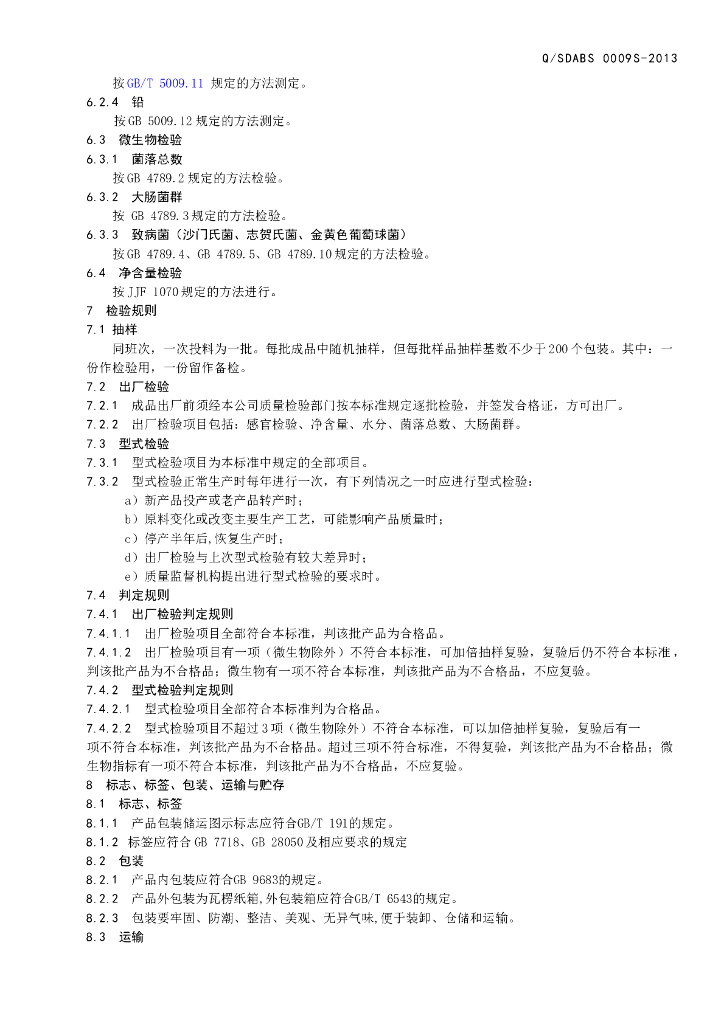 Q/SDABS 0009S-2013

按GB/T 5009.11 规定的方法测定。

6.2.4 铅

按GB 5009.12规定的方法测定。

6.3 微生物检验

6.3.1 菌落总数

按GB 4789.2规定的方法检验。

6.3.2 大肠菌群

按 GB 4789.3规定的方法检验。

6.3.3 致病菌（沙门氏菌、志贺氏菌、金黄色葡萄球菌）

按GB 4789.4、GB 4789.5、GB 4789.10规定的方法检验。

6.4 净含量检验

按JJF 1070规定的方法进行。

7 检验规则

7.1 抽样

同班次，一次投料为一批。每批成品中随机抽样，但每批样品抽样基数不少于200个包装。其中：一份作检验用，一份留作备检。

7.2 出厂检验

7.2.1 成品出厂前须经本公司质量检验部门按本标准规定逐批检验，并签发合格证，方可出厂。

7.2.2 出厂检验项目包括：感官检验、净含量、水分、菌落总数、大肠菌群。

7.3 型式检验

7.3.1 型式检验项目为本标准中规定的全部项目。

7.3.2 型式检验正常生产时每年进行一次，有下列情况之一时应进行型式检验：

a）新产品投产或老产品转产时；

b）原料变化或改变主要生产工艺，可能影响产品质量时；

c）停产半年后,恢复生产时；

d）出厂检验与上次型式检验有较大差异时；

e）质量监督机构提出进行型式检验的要求时。

7.4 判定规则

7.4.1 出厂检验判定规则

7.4.1.1 出厂检验项目全部符合本标准，判该批产品为合格品。

7.4.1.2 出厂检验项目有一项（微生物除外）不符合本标准，可加倍抽样复验，复验后仍不符合本标准，判该批产品为不合格品；微生物有一项不符合本标准，判该批产品为不合格品，不应复验。

7.4.2 型式检验判定规则

7.4.2.1 型式检验项目全部符合本标准判为合格品。

7.4.2.2 型式检验项目不超过3项（微生物除外）不符合本标准，可以加倍抽样复验，复验后有一项不符合本标准，判该批产品为不合格品。超过三项不符合标准，不得复验，判该批产品为不合格品；微生物指标有一项不符合本标准，判该批产品为不合格品，不应复验。

8 标志、标签、包装、运输与贮存

8.1 标志、标签

8.1.1 产品包装储运图示标志应符合GB/T 191的规定。

8.1.2 标签应符合 GB 7718、GB 28050及相应要求的规定

8.2 包装

8.2.1 产品内包装应符合GB 9683的规定。

8.2.2 产品外包装为瓦楞纸箱,外包装箱应符合GB/T 6543的规定。

8.2.3 包装要牢固、防潮、整洁、美观、无异气味,便于装卸、仓储和运输。

8.3 运输